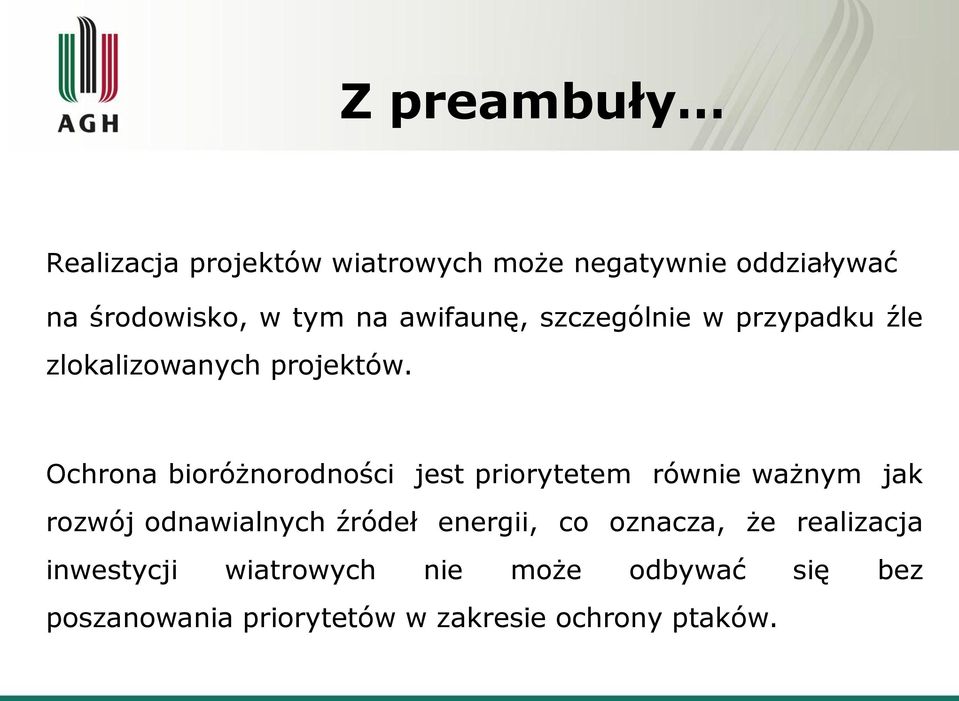 AGH

Z preambuły…

Realizacja projektów wiatrowych może negatywnie oddziaływać na środowisko, w tym na awifaunę, szczególnie w przypadku źle zlokalizowanych projektów.

Ochrona bioróżnorodności jest priorytetem równie ważnym jak rozwój odnawialnych źródeł energii, co oznacza, że realizacja inwestycji wiatrowych nie może odbywać się bez poszanowania priorytetów w zakresie ochrony ptaków.